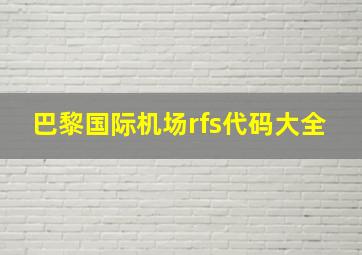 巴黎国际机场rfs代码大全